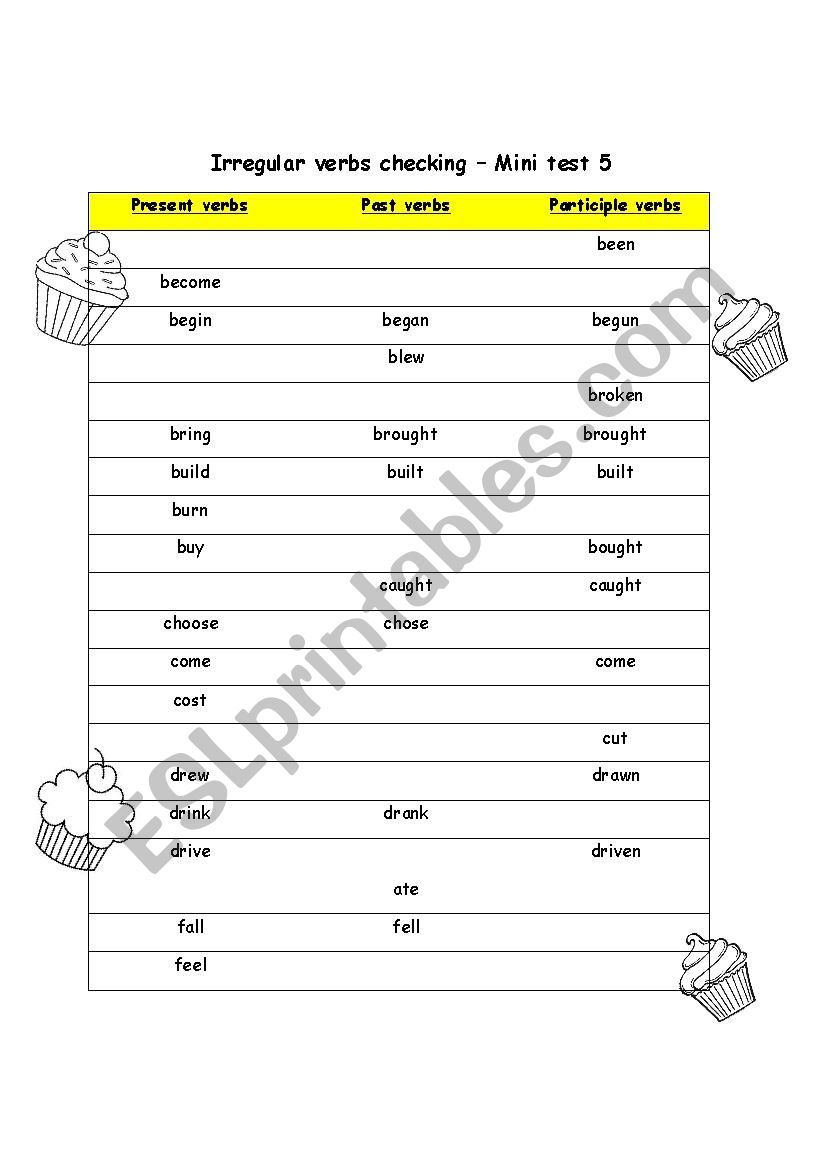 Irregular verbs checking – Mini test 5

| Present verbs | Past verbs | Participle verbs |
|---|---|---|
| | | been |
| become | | |
| begin | began | begun |
| | blew | |
| | | broken |
| bring | brought | brought |
| build | built | built |
| burn | | |
| buy | | bought |
| | caught | caught |
| choose | chose | |
| come | | come |
| cost | | |
| | | cut |
| drew | | drawn |
| drink | drank | |
| drive | | driven |
| | ate | |
| fall | fell | |
| feel | | |

ESLprintables.com